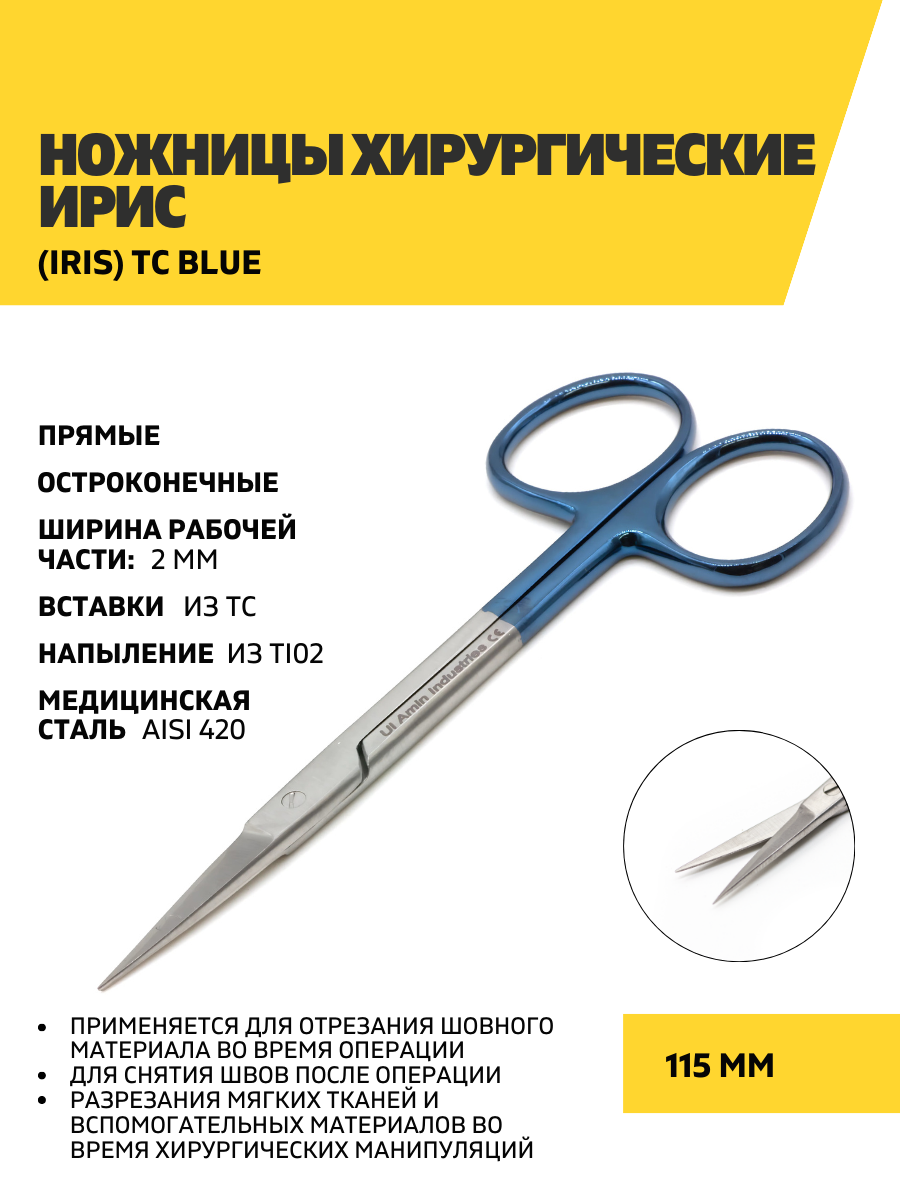 НОЖНИЦЫ ХИРУРГИЧЕСКИЕ ИРИС

(IRIS) TC BLUE

ПРЯМЫЕ

ОСТРОКОНЕЧНЫЕ

ШИРИНА РАБОЧЕЙ ЧАСТИ: 2 ММ

ВСТАВКИ ИЗ TC

НАПЫЛЕНИЕ ИЗ TI02

МЕДИЦИНСКАЯ СТАЛЬ AISI 420

Ul Amin Industries CE

• ПРИМЕНЯЕТСЯ ДЛЯ ОТРЕЗАНИЯ ШОВНОГО МАТЕРИАЛА ВО ВРЕМЯ ОПЕРАЦИИ
• ДЛЯ СНЯТИЯ ШВОВ ПОСЛЕ ОПЕРАЦИИ
• РАЗРЕЗАНИЯ МЯГКИХ ТКАНЕЙ И ВСПОМОГАТЕЛЬНЫХ МАТЕРИАЛОВ ВО ВРЕМЯ ХИРУРГИЧЕСКИХ МАНИПУЛЯЦИЙ

115 ММ